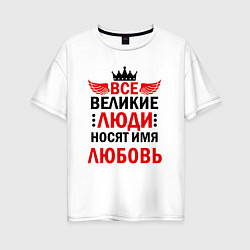 ВСЕ
ВЕЛИКИЕ
ЛЮДИ
НОСЯТ ИМЯ
ЛЮБОВЬ